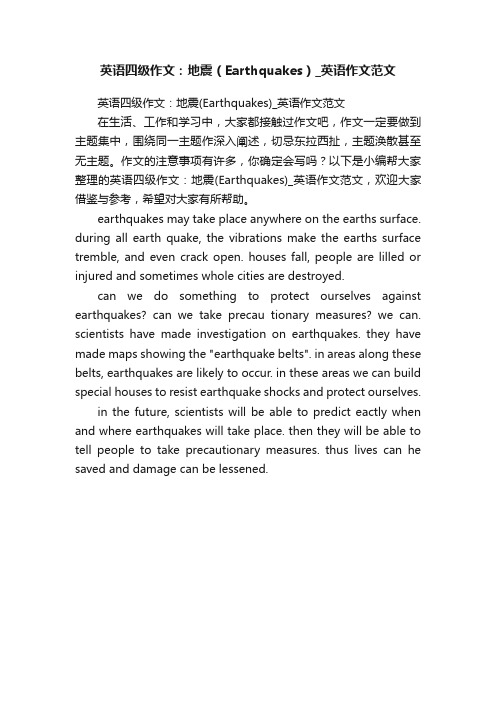 英语四级作文：地震（Earthquakes）_英语作文范文

英语四级作文：地震(Earthquakes)_英语作文范文

在生活、工作和学习中，大家都接触过作文吧，作文一定要做到主题集中，围绕同一主题作深入阐述，切忌东拉西扯，主题涣散甚至无主题。作文的注意事项有许多，你确定会写吗？以下是小编帮大家整理的英语四级作文：地震(Earthquakes)_英语作文范文，欢迎大家借鉴与参考，希望对大家有所帮助。

earthquakes may take place anywhere on the earths surface. during all earth quake, the vibrations make the earths surface tremble, and even crack open. houses fall, people are lilled or injured and sometimes whole cities are destroyed.

can we do something to protect ourselves against earthquakes? can we take precau tionary measures? we can. scientists have made investigation on earthquakes. they have made maps showing the "earthquake belts". in areas along these belts, earthquakes are likely to occur. in these areas we can build special houses to resist earthquake shocks and protect ourselves.

in the future, scientists will be able to predict eactly when and where earthquakes will take place. then they will be able to tell people to take precautionary measures. thus lives can he saved and damage can be lessened.